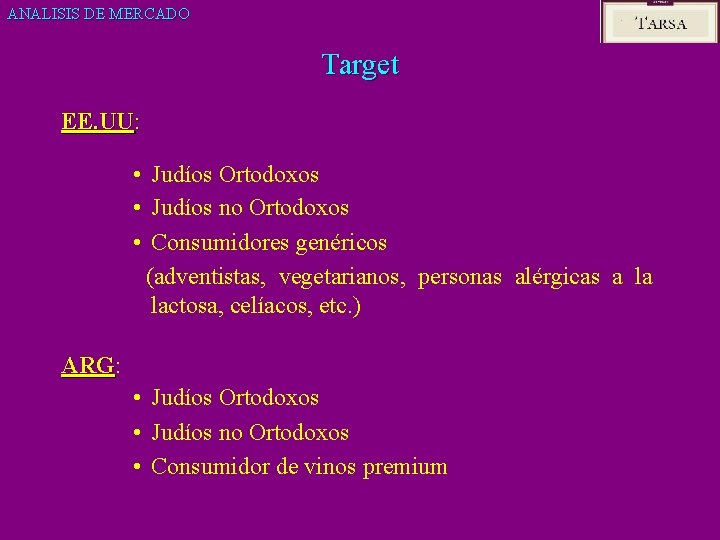 ANALISIS DE MERCADO

TARSA

Target

EE.UU:

• Judíos Ortodoxos
• Judíos no Ortodoxos
• Consumidores genéricos
(adventistas, vegetarianos, personas alérgicas a la lactosa, celíacos, etc.)

ARG:
• Judíos Ortodoxos
• Judíos no Ortodoxos
• Consumidor de vinos premium